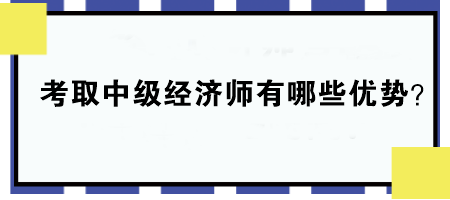 考取中级经济师有哪些优势?